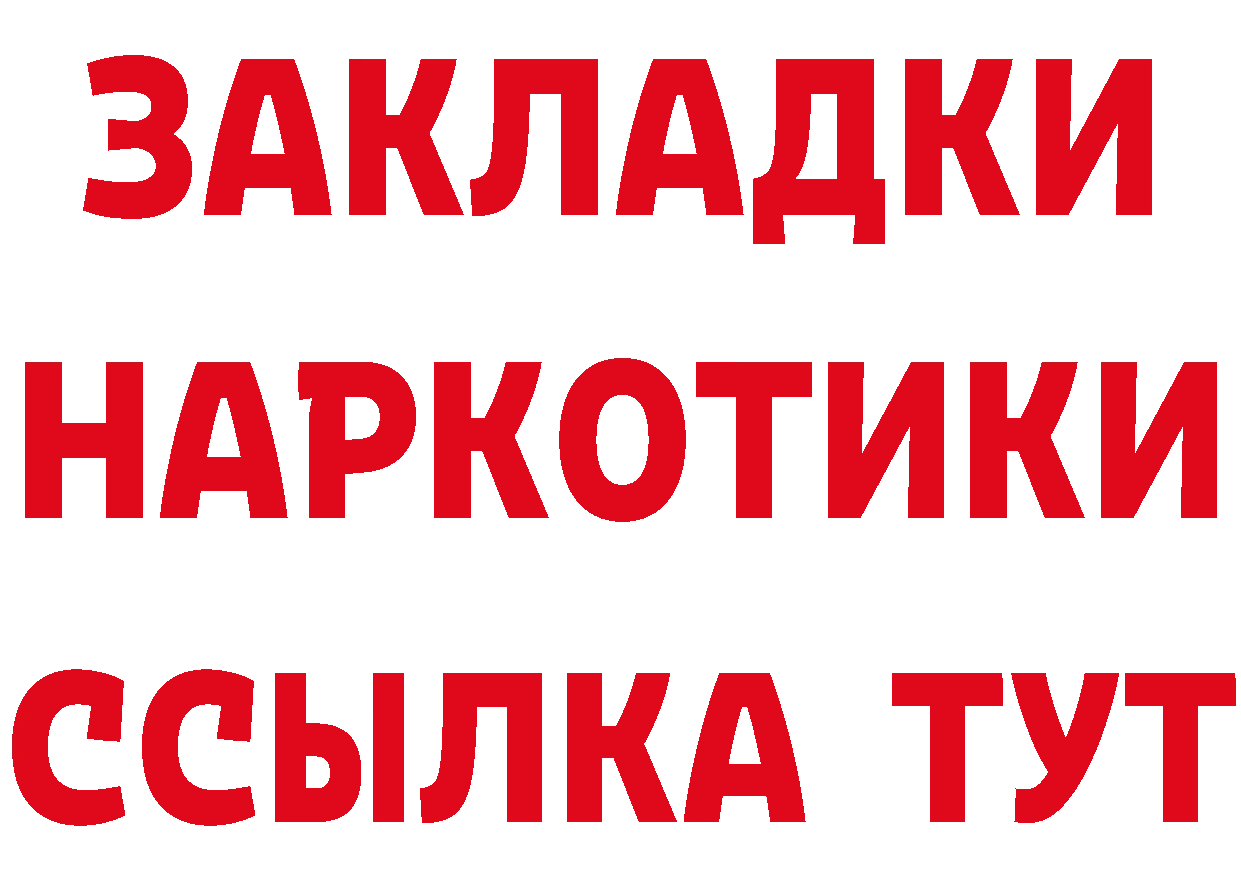 ЗАКЛАДКИ
НАРКОТИКИ
ССЫЛКА ТУТ